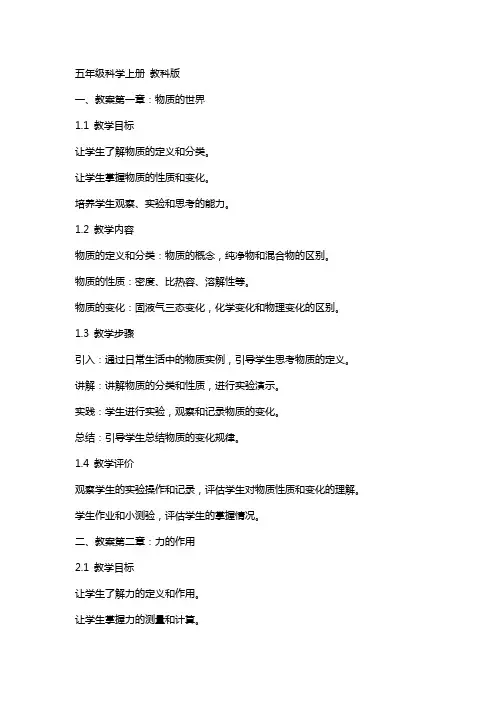 五年级科学上册 教科版

一、教案第一章：物质的世界

1.1 教学目标

让学生了解物质的定义和分类。

让学生掌握物质的性质和变化。

培养学生观察、实验和思考的能力。

1.2 教学内容

物质的定义和分类：物质的概念，纯净物和混合物的区别。

物质的性质：密度、比热容、溶解性等。

物质的变化：固液气三态变化，化学变化和物理变化的区别。

1.3 教学步骤

引入：通过日常生活中的物质实例，引导学生思考物质的定义。

讲解：讲解物质的分类和性质，进行实验演示。

实践：学生进行实验，观察和记录物质的变化。

总结：引导学生总结物质的变化规律。

1.4 教学评价

观察学生的实验操作和记录，评估学生对物质性质和变化的理解。

学生作业和小测验，评估学生的掌握情况。

二、教案第二章：力的作用

2.1 教学目标

让学生了解力的定义和作用。

让学生掌握力的测量和计算。